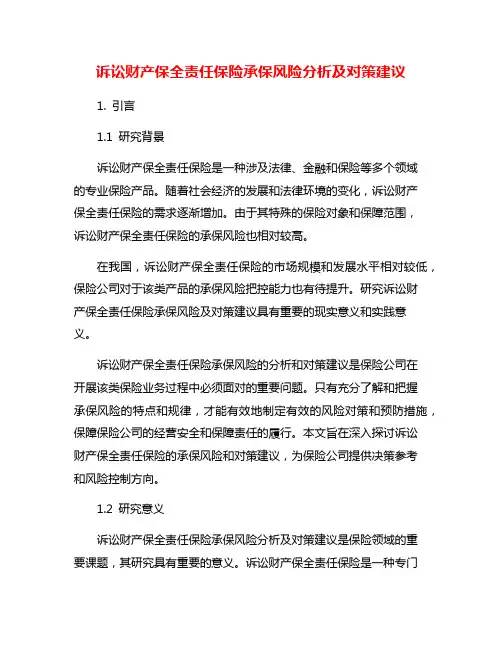 诉讼财产保全责任保险承保风险分析及对策建议

1. 引言

1.1 研究背景

诉讼财产保全责任保险是一种涉及法律、金融和保险等多个领域的专业保险产品。随着社会经济的发展和法律环境的变化，诉讼财产保全责任保险的需求逐渐增加。由于其特殊的保险对象和保障范围，诉讼财产保全责任保险的承保风险也相对较高。

在我国，诉讼财产保全责任保险的市场规模和发展水平相对较低，保险公司对于该类产品的承保风险把控能力也有待提升。研究诉讼财产保全责任保险承保风险及对策建议具有重要的现实意义和实践意义。

诉讼财产保全责任保险承保风险的分析和对策建议是保险公司在开展该类保险业务过程中必须面对的重要问题。只有充分了解和把握承保风险的特点和规律，才能有效地制定有效的风险对策和预防措施，保障保险公司的经营安全和保障责任的履行。本文旨在深入探讨诉讼财产保全责任保险的承保风险和对策建议，为保险公司提供决策参考和风险控制方向。

1.2 研究意义

诉讼财产保全责任保险承保风险分析及对策建议是保险领域的重要课题，其研究具有重要的意义。诉讼财产保全责任保险是一种专门